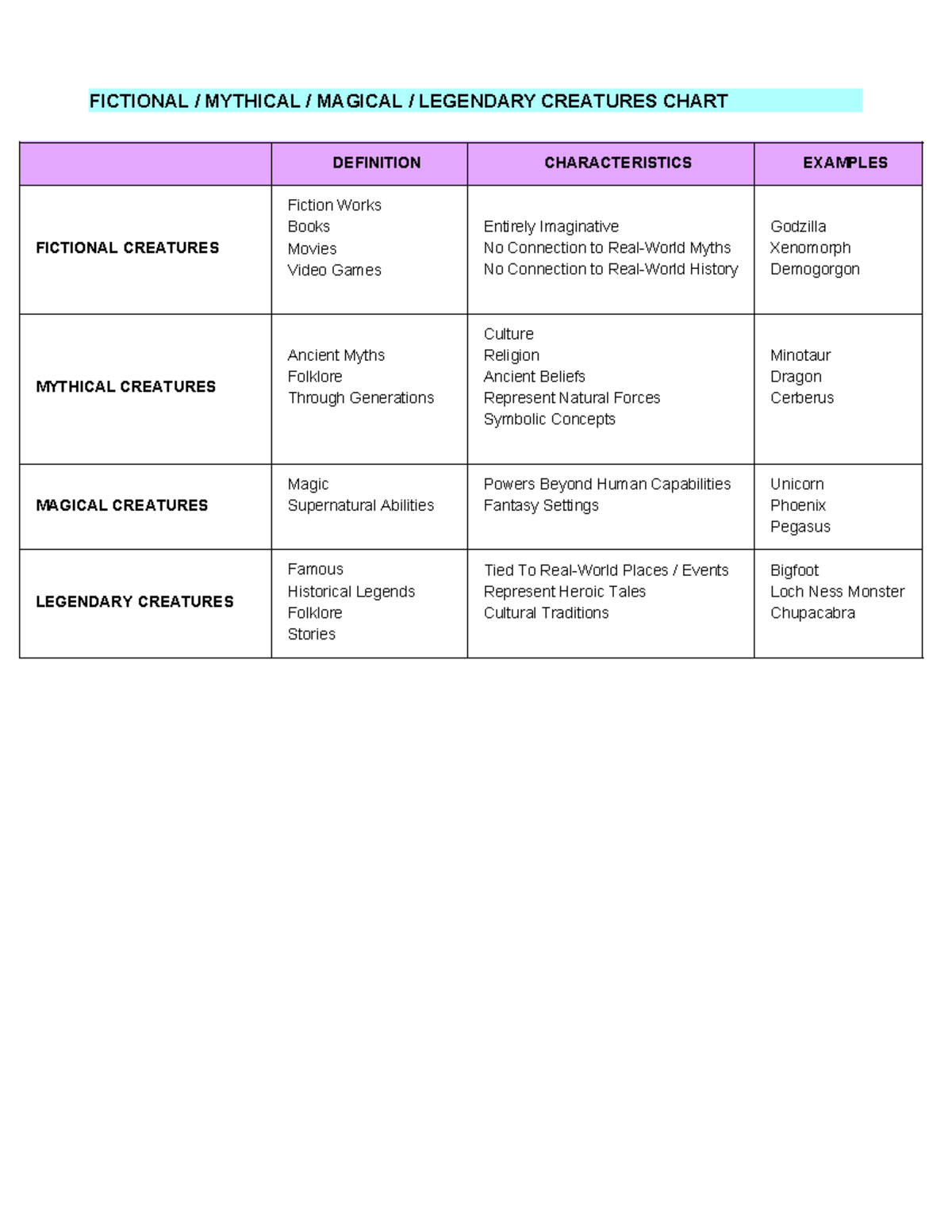 FICTIONAL / MYTHICAL / MAGICAL / LEGENDARY CREATURES CHART

| | DEFINITION | CHARACTERISTICS | EXAMPLES |
|---|---|---|---|
| FICTIONAL CREATURES | Fiction Works<br>Books<br>Movies<br>Video Games | Entirely Imaginative<br>No Connection to Real-World Myths<br>No Connection to Real-World History | Godzilla<br>Xenomorph<br>Demogorgon |
| MYTHICAL CREATURES | Ancient Myths<br>Folklore<br>Through Generations | Culture<br>Religion<br>Ancient Beliefs<br>Represent Natural Forces<br>Symbolic Concepts | Minotaur<br>Dragon<br>Cerberus |
| MAGICAL CREATURES | Magic<br>Supernatural Abilities | Powers Beyond Human Capabilities<br>Fantasy Settings | Unicorn<br>Phoenix<br>Pegasus |
| LEGENDARY CREATURES | Famous<br>Historical Legends<br>Folklore<br>Stories | Tied To Real-World Places / Events<br>Represent Heroic Tales<br>Cultural Traditions | Bigfoot<br>Loch Ness Monster<br>Chupacabra |